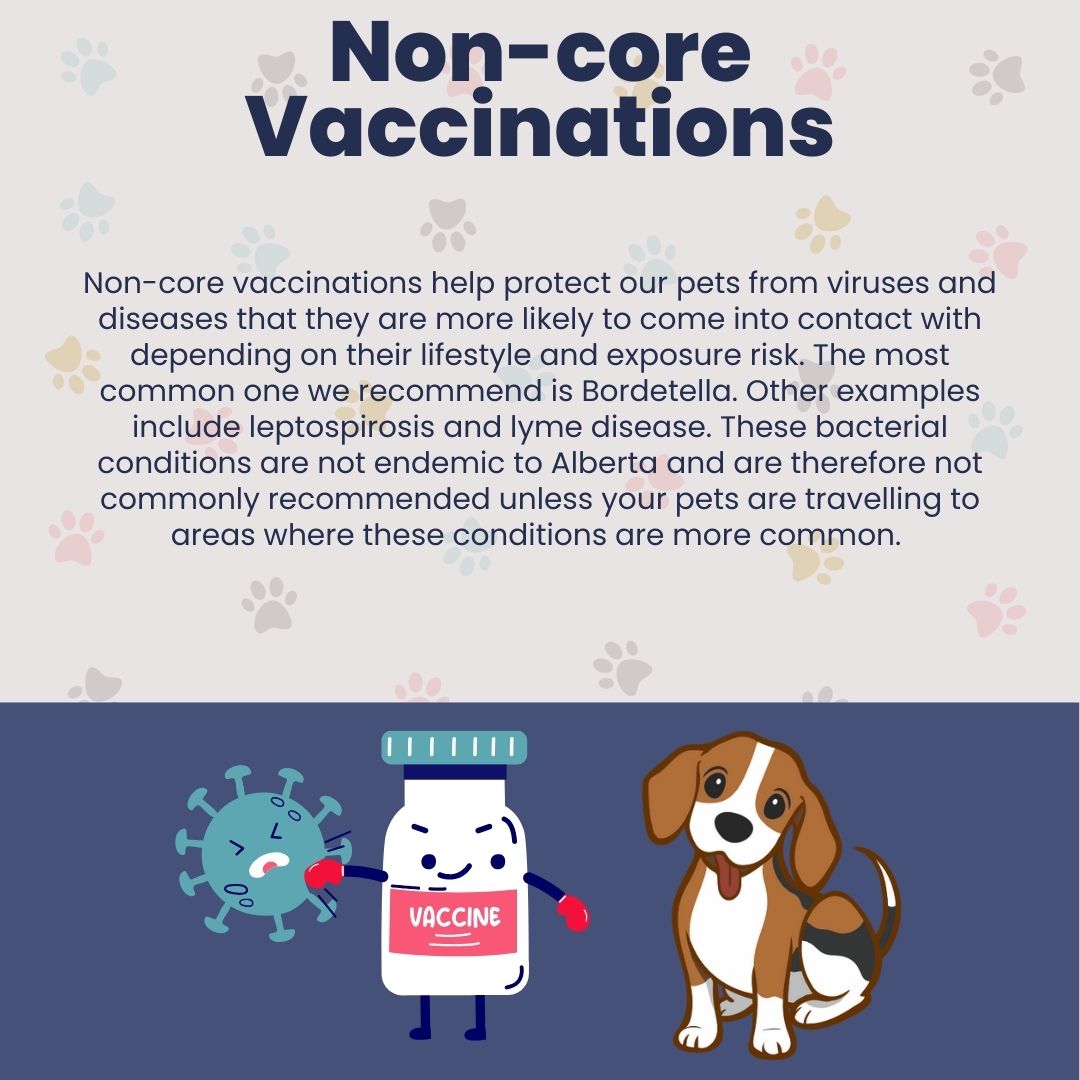 Non-core Vaccinations

Non-core vaccinations help protect our pets from viruses and diseases that they are more likely to come into contact with depending on their lifestyle and exposure risk. The most common one we recommend is Bordetella. Other examples include leptospirosis and lyme disease. These bacterial conditions are not endemic to Alberta and are therefore not commonly recommended unless your pets are travelling to areas where these conditions are more common.

VACCINE